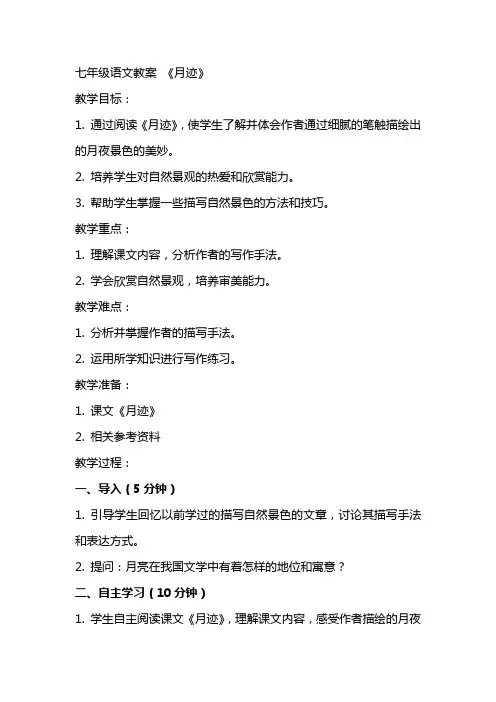 七年级语文教案 《月迹》

教学目标：

1. 通过阅读《月迹》，使学生了解并体会作者通过细腻的笔触描绘出的月夜景色的美妙。

2. 培养学生对自然景观的热爱和欣赏能力。

3. 帮助学生掌握一些描写自然景色的方法和技巧。

教学重点：

1. 理解课文内容，分析作者的写作手法。

2. 学会欣赏自然景观，培养审美能力。

教学难点：

1. 分析并掌握作者的描写手法。

2. 运用所学知识进行写作练习。

教学准备：

1. 课文《月迹》

2. 相关参考资料

教学过程：

一、导入（5 分钟）

1. 引导学生回忆以前学过的描写自然景色的文章，讨论其描写手法和表达方式。

2. 提问：月亮在我国文学中有着怎样的地位和寓意？

二、自主学习（10 分钟）

1. 学生自主阅读课文《月迹》，理解课文内容，感受作者描绘的月夜